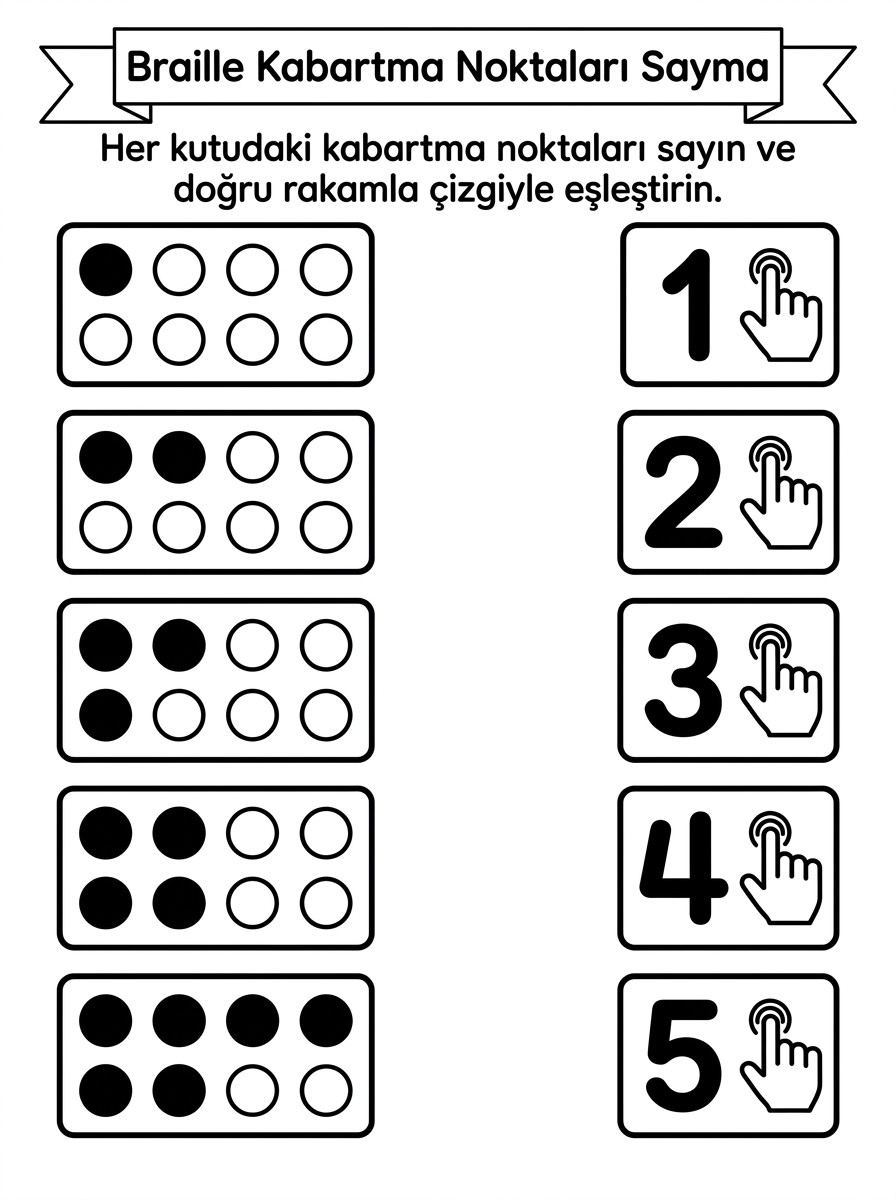 Braille Kabartma Noktaları Sayma

Her kutudaki kabartma noktaları sayın ve doğru rakamla çizgiyle eşleştirin.

1

2

3

4

5